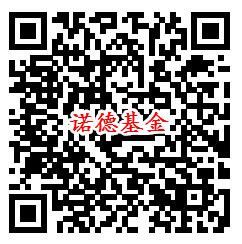 诺德基金